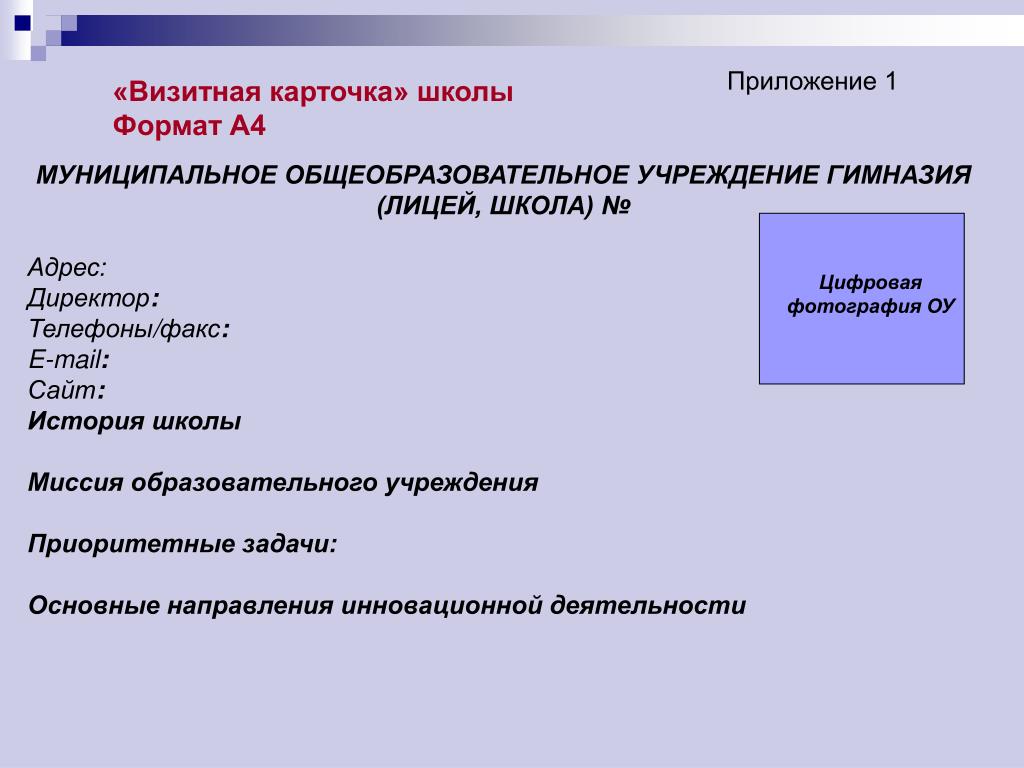 «Визитная карточка» школы
Формат А4

Приложение 1

МУНИЦИПАЛЬНОЕ ОБЩЕОБРАЗОВАТЕЛЬНОЕ УЧРЕЖДЕНИЕ ГИМНАЗИЯ (ЛИЦЕЙ, ШКОЛА) №

Цифровая фотография ОУ

Адрес:
Директор:
Телефоны/факс:
E-mail:
Сайт:
История школы

Миссия образовательного учреждения

Приоритетные задачи:

Основные направления инновационной деятельности